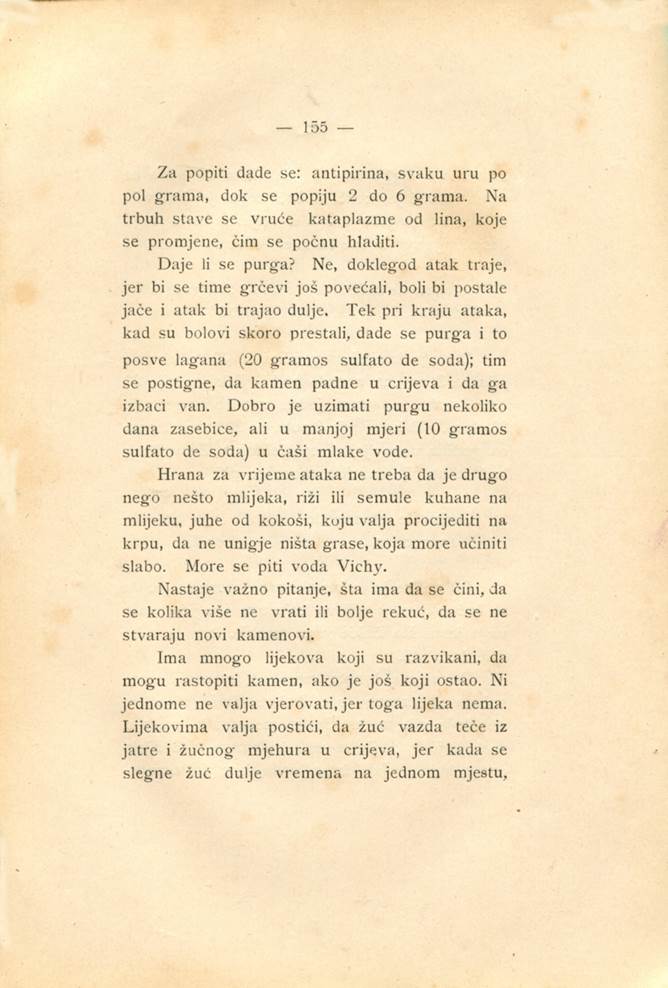 — 155 —

Za popiti dade se: antipirina, svaku uru po pol grama, dok se popiju 2 do 6 grama. Na trbuh stave se vruće kataplazme od lina, koje se promjene, čim se počnu hladiti.

Daje li se purga? Ne, doklegod atak traje, jer bi se time grčevi još povećali, boli bi postale jače i atak bi trajao dulje. Tek pri kraju ataka, kad su bolovi skoro prestali, dade se purga i to posve lagana (20 gramos sulfato de soda); tim se postigne, da kamen padne u crijeva i da ga izbaci van. Dobro je uzimati purgu nekoliko dana zasebice, ali u manjoj mjeri (10 gramos sulfato de soda) u čaši mlake vode.

Hrana za vrijeme ataka ne treba da je drugo nego nešto mlijeka, riži ili semule kuhane na mlijeku, juhe od kokoši, koju valja procijediti na krpu, da ne unigje ništa grase, koja more učiniti slabo. More se piti voda Vichy.

Nastaje važno pitanje, šta ima da se čini, da se kolika više ne vrati ili bolje rekuć, da se ne stvaraju novi kamenovi.

Ima mnogo lijekova koji su razvikani, da mogu rastopiti kamen, ako je još koji ostao. Ni jednome ne valja vjerovati, jer toga lijeka nema. Lijekovima valja postići, da žuć vazda teče iz jatre i žučnog mjehura u crijeva, jer kada se slegne žuć dulje vremena na jednom mjestu,